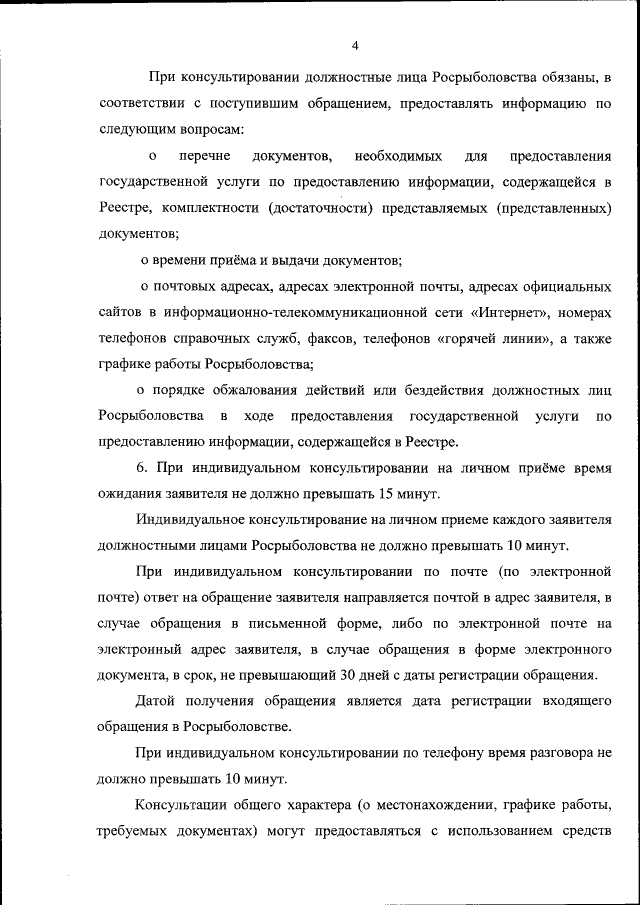 4

При консультировании должностные лица Росрыболовства обязаны, в соответствии с поступившим обращением, предоставлять информацию по следующим вопросам:

о перечне документов, необходимых для предоставления государственной услуги по предоставлению информации, содержащейся в Реестре, комплектности (достаточности) представляемых (представленных) документов;

о времени приёма и выдачи документов;

о почтовых адресах, адресах электронной почты, адресах официальных сайтов в информационно-телекоммуникационной сети «Интернет», номерах телефонов справочных служб, факсов, телефонов «горячей линии», а также графике работы Росрыболовства;

о порядке обжалования действий или бездействия должностных лиц Росрыболовства в ходе предоставления государственной услуги по предоставлению информации, содержащейся в Реестре.

6. При индивидуальном консультировании на личном приёме время ожидания заявителя не должно превышать 15 минут.

Индивидуальное консультирование на личном приеме каждого заявителя должностными лицами Росрыболовства не должно превышать 10 минут.

При индивидуальном консультировании по почте (по электронной почте) ответ на обращение заявителя направляется почтой в адрес заявителя, в случае обращения в письменной форме, либо по электронной почте на электронный адрес заявителя, в случае обращения в форме электронного документа, в срок, не превышающий 30 дней с даты регистрации обращения.

Датой получения обращения является дата регистрации входящего обращения в Росрыболовстве.

При индивидуальном консультировании по телефону время разговора не должно превышать 10 минут.

Консультации общего характера (о местонахождении, графике работы, требуемых документах) могут предоставляться с использованием средств